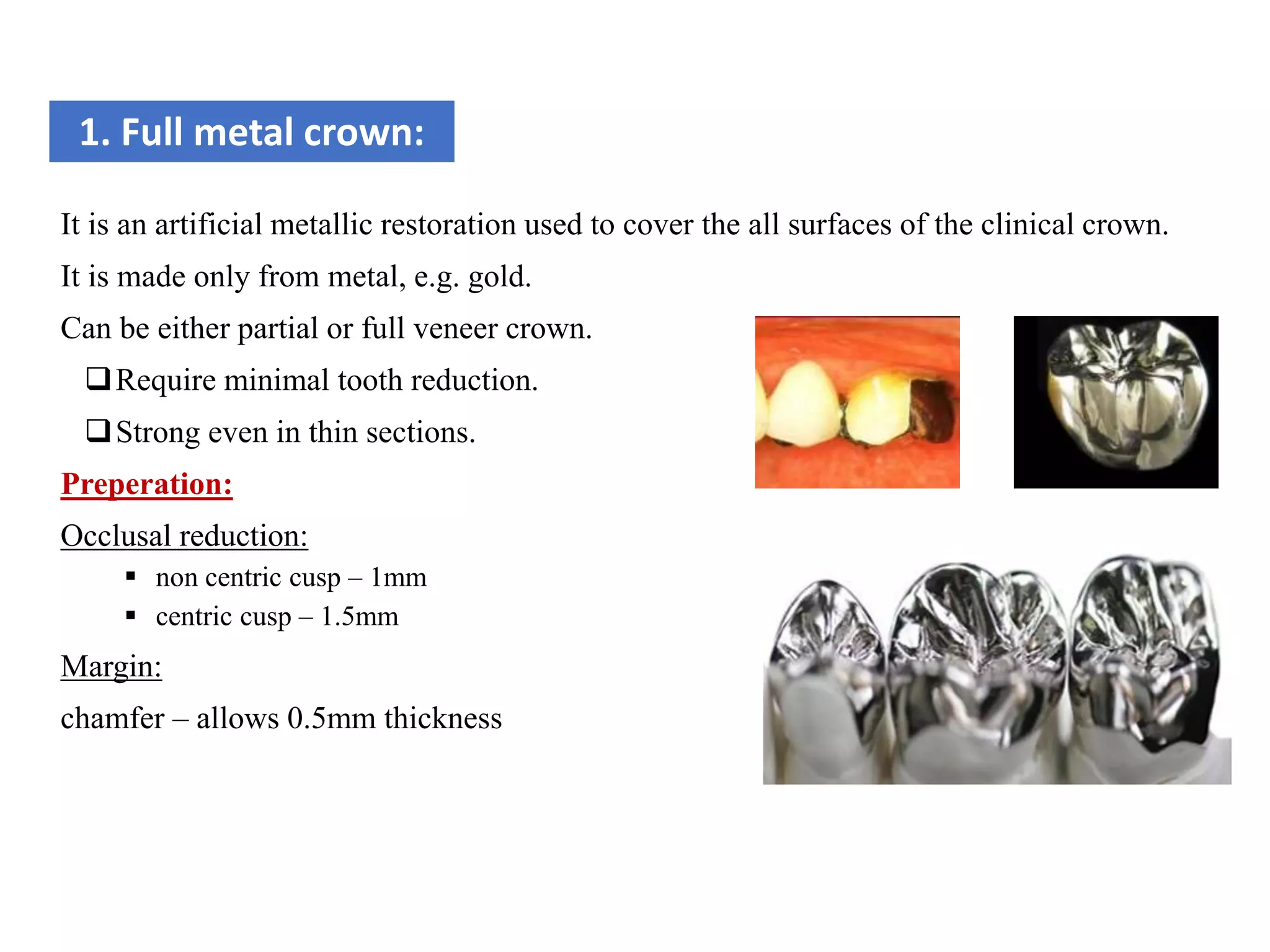 1. Full metal crown:

It is an artificial metallic restoration used to cover the all surfaces of the clinical crown.

It is made only from metal, e.g. gold.

Can be either partial or full veneer crown.

❑ Require minimal tooth reduction.

❑ Strong even in thin sections.

Preperation:

Occlusal reduction:

▪ non centric cusp – 1mm
▪ centric cusp – 1.5mm

Margin:

chamfer – allows 0.5mm thickness